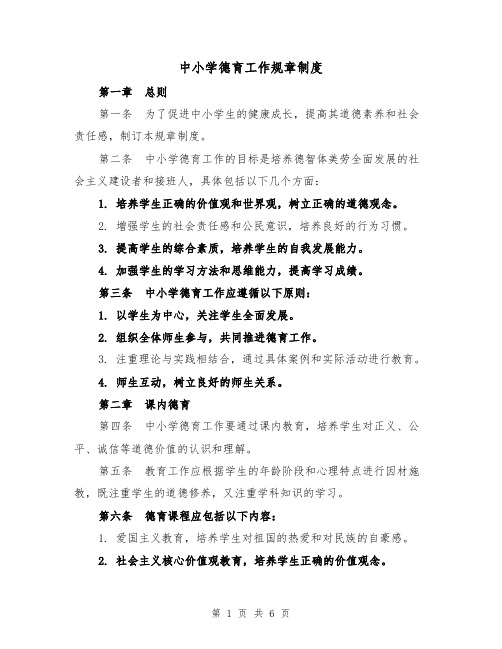 中小学德育工作规章制度

第一章　总则

第一条　为了促进中小学生的健康成长，提高其道德素养和社会责任感，制订本规章制度。

第二条　中小学德育工作的目标是培养德智体美劳全面发展的社会主义建设者和接班人，具体包括以下几个方面：

1. 培养学生正确的价值观和世界观，树立正确的道德观念。

2. 增强学生的社会责任感和公民意识，培养良好的行为习惯。

3. 提高学生的综合素质，培养学生的自我发展能力。

4. 加强学生的学习方法和思维能力，提高学习成绩。

第三条　中小学德育工作应遵循以下原则：

1. 以学生为中心，关注学生全面发展。

2. 组织全体师生参与，共同推进德育工作。

3. 注重理论与实践相结合，通过具体案例和实际活动进行教育。

4. 师生互动，树立良好的师生关系。

第二章　课内德育

第四条　中小学德育工作要通过课内教育，培养学生对正义、公平、诚信等道德价值的认识和理解。

第五条　教育工作应根据学生的年龄阶段和心理特点进行因材施教，既注重学生的道德修养，又注重学科知识的学习。

第六条　德育课程应包括以下内容：

1. 爱国主义教育，培养学生对祖国的热爱和对民族的自豪感。

2. 社会主义核心价值观教育，培养学生正确的价值观念。

第 1 页 共 6 页